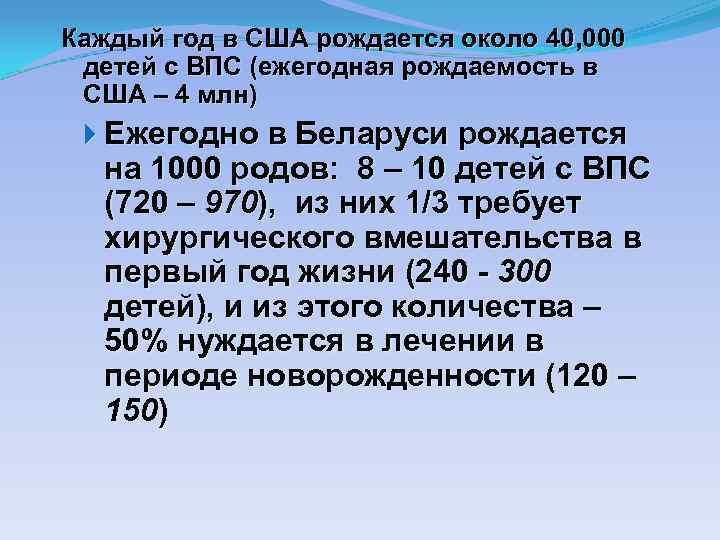 Каждый год в США рождается около 40,000 детей с ВПС (ежегодная рождаемость в США – 4 млн)

Ежегодно в Беларуси рождается на 1000 родов: 8 – 10 детей с ВПС (720 – 970), из них 1/3 требует хирургического вмешательства в первый год жизни (240 - 300 детей), и из этого количества – 50% нуждается в лечении в периоде новорожденности (120 – 150)